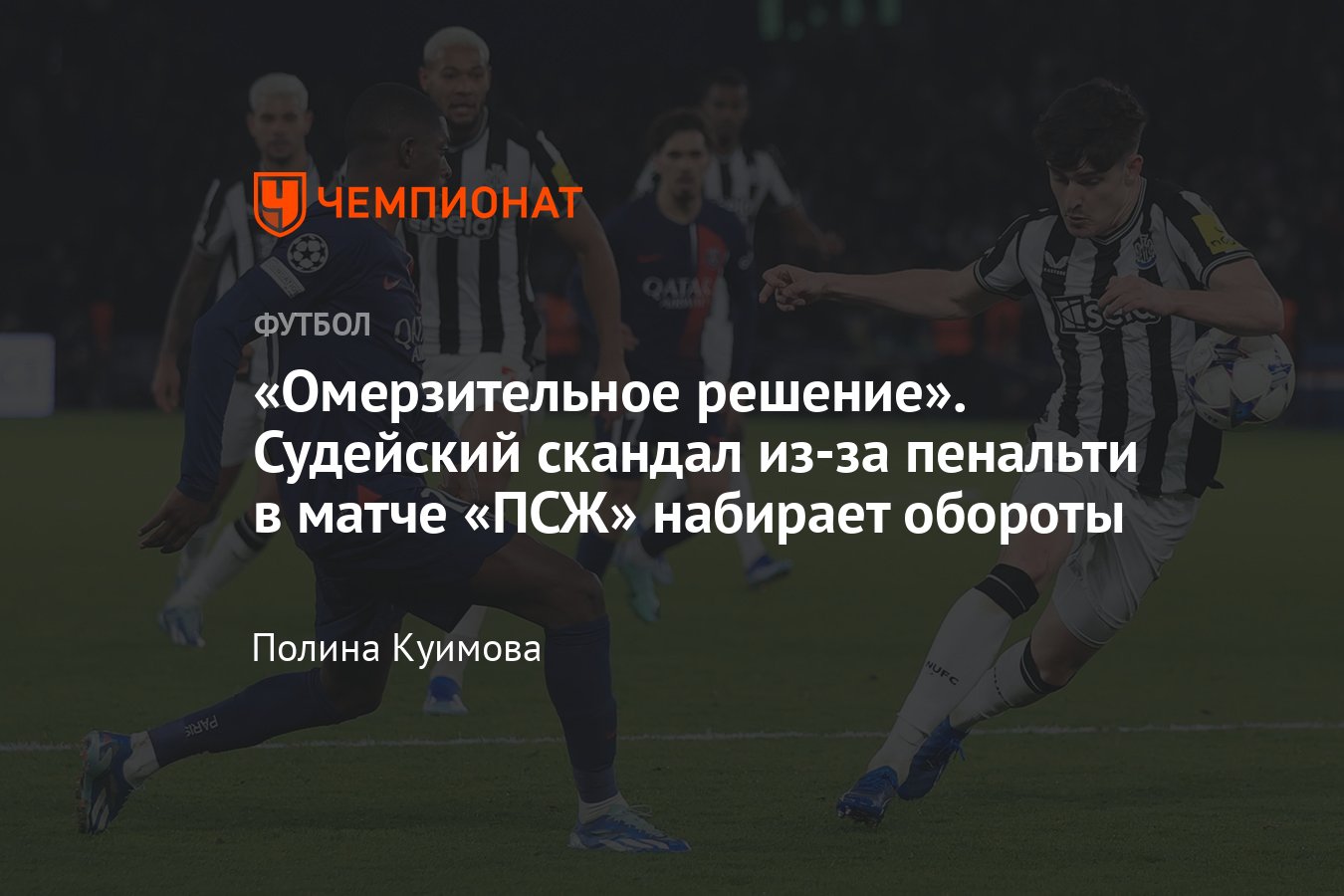 ЧЕМПИОНАТ

ФУТБОЛ

«Омерзительное решение». Судейский скандал из-за пенальти в матче «ПСЖ» набирает обороты

Полина Куимова